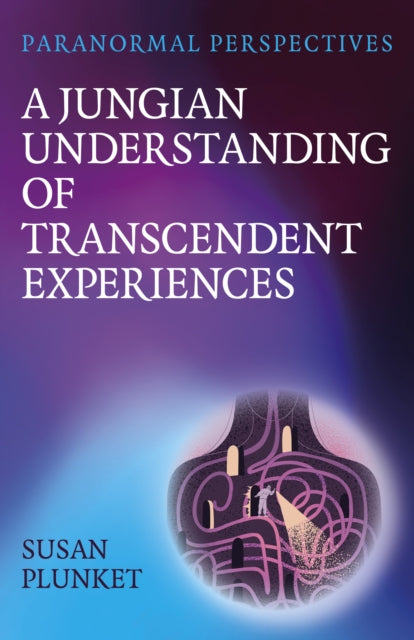 PARANORMAL PERSPECTIVES

A JUNGIAN UNDERSTANDING OF TRANSCENDENT EXPERIENCES

SUSAN PLUNKET